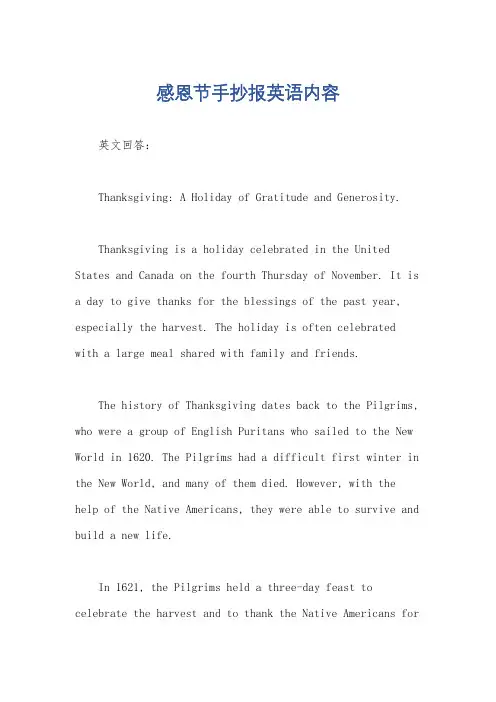 感恩节手抄报英语内容

英文回答：

Thanksgiving: A Holiday of Gratitude and Generosity.

Thanksgiving is a holiday celebrated in the United States and Canada on the fourth Thursday of November. It is a day to give thanks for the blessings of the past year, especially the harvest. The holiday is often celebrated with a large meal shared with family and friends.

The history of Thanksgiving dates back to the Pilgrims, who were a group of English Puritans who sailed to the New World in 1620. The Pilgrims had a difficult first winter in the New World, and many of them died. However, with the help of the Native Americans, they were able to survive and build a new life.

In 1621, the Pilgrims held a three-day feast to celebrate the harvest and to thank the Native Americans for